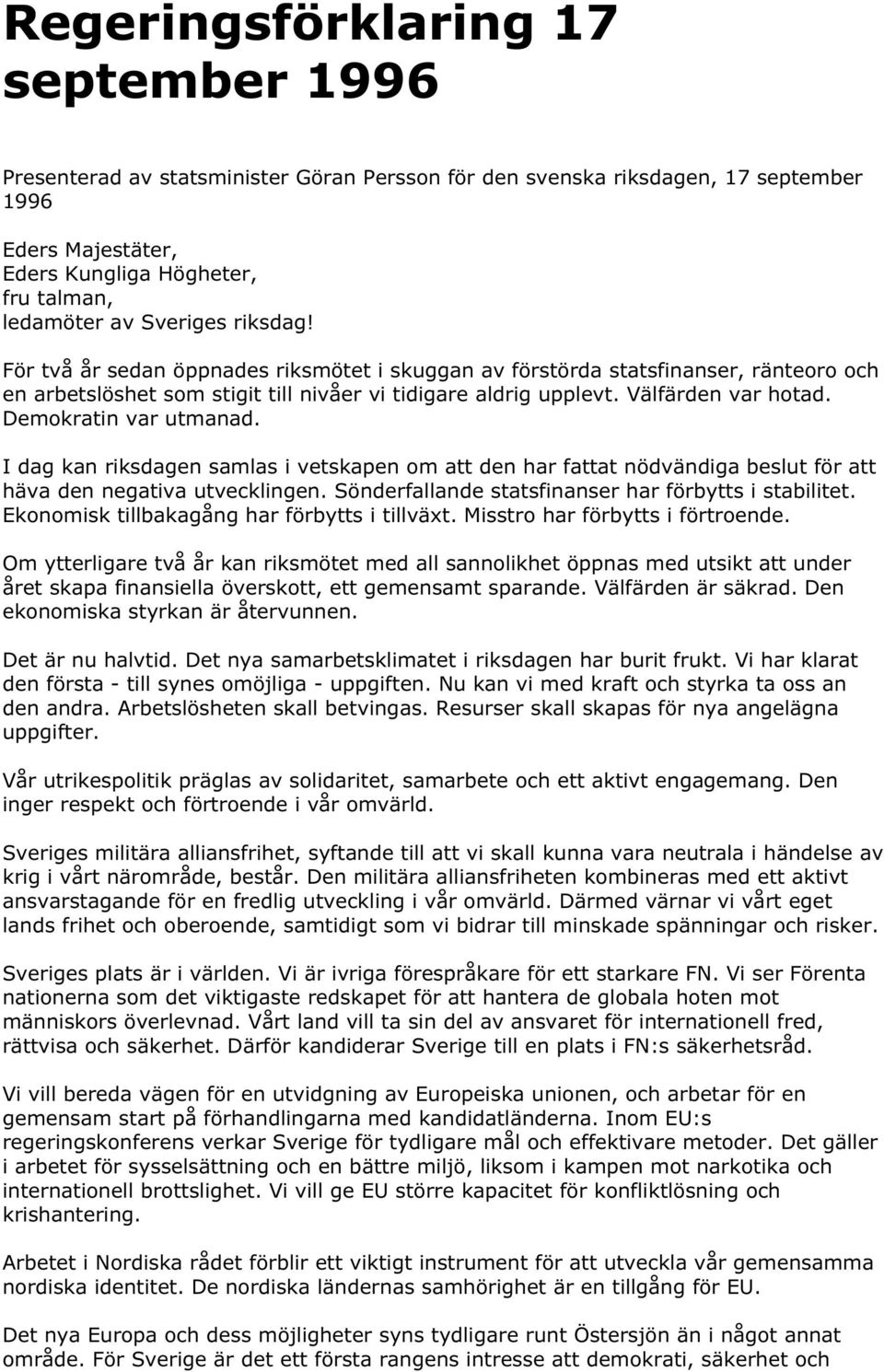 Regeringsförklaring 17 september 1996

Presenterad av statsminister Göran Persson för den svenska riksdagen, 17 september 1996

Eders Majestäter,
Eders Kungliga Högheter,
fru talman,
ledamöter av Sveriges riksdag!

För två år sedan öppnades riksmötet i skuggan av förstörda statsfinanser, ränteoro och en arbetslöshet som stigit till nivåer vi tidigare aldrig upplevt. Välfärden var hotad. Demokratin var utmanad.

I dag kan riksdagen samlas i vetskapen om att den har fattat nödvändiga beslut för att häva den negativa utvecklingen. Sönderfallande statsfinanser har förbytts i stabilitet. Ekonomisk tillbakagång har förbytts i tillväxt. Misstro har förbytts i förtroende.

Om ytterligare två år kan riksmötet med all sannolikhet öppnas med utsikt att under året skapa finansiella överskott, ett gemensamt sparande. Välfärden är säkrad. Den ekonomiska styrkan är återvunnen.

Det är nu halvtid. Det nya samarbetsklimatet i riksdagen har burit frukt. Vi har klarat den första - till synes omöjliga - uppgiften. Nu kan vi med kraft och styrka ta oss an den andra. Arbetslösheten skall betvingas. Resurser skall skapas för nya angelägna uppgifter.

Vår utrikespolitik präglas av solidaritet, samarbete och ett aktivt engagemang. Den inger respekt och förtroende i vår omvärld.

Sveriges militära alliansfrihet, syftande till att vi skall kunna vara neutrala i händelse av krig i vårt närområde, består. Den militära alliansfriheten kombineras med ett aktivt ansvarstagande för en fredlig utveckling i vår omvärld. Därmed värnar vi vårt eget lands frihet och oberoende, samtidigt som vi bidrar till minskade spänningar och risker.

Sveriges plats är i världen. Vi är ivriga förespråkare för ett starkare FN. Vi ser Förenta nationerna som det viktigaste redskapet för att hantera de globala hoten mot människors överlevnad. Vårt land vill ta sin del av ansvaret för internationell fred, rättvisa och säkerhet. Därför kandiderar Sverige till en plats i FN:s säkerhetsråd.

Vi vill bereda vägen för en utvidgning av Europeiska unionen, och arbetar för en gemensam start på förhandlingarna med kandidatländerna. Inom EU:s regeringskonferens verkar Sverige för tydligare mål och effektivare metoder. Det gäller i arbetet för sysselsättning och en bättre miljö, liksom i kampen mot narkotika och internationell brottslighet. Vi vill ge EU större kapacitet för konfliktlösning och krishantering.

Arbetet i Nordiska rådet förblir ett viktigt instrument för att utveckla vår gemensamma nordiska identitet. De nordiska ländernas samhörighet är en tillgång för EU.

Det nya Europa och dess möjligheter syns tydligare runt Östersjön än i något annat område. För Sverige är det ett första rangens intresse att demokrati, säkerhet och